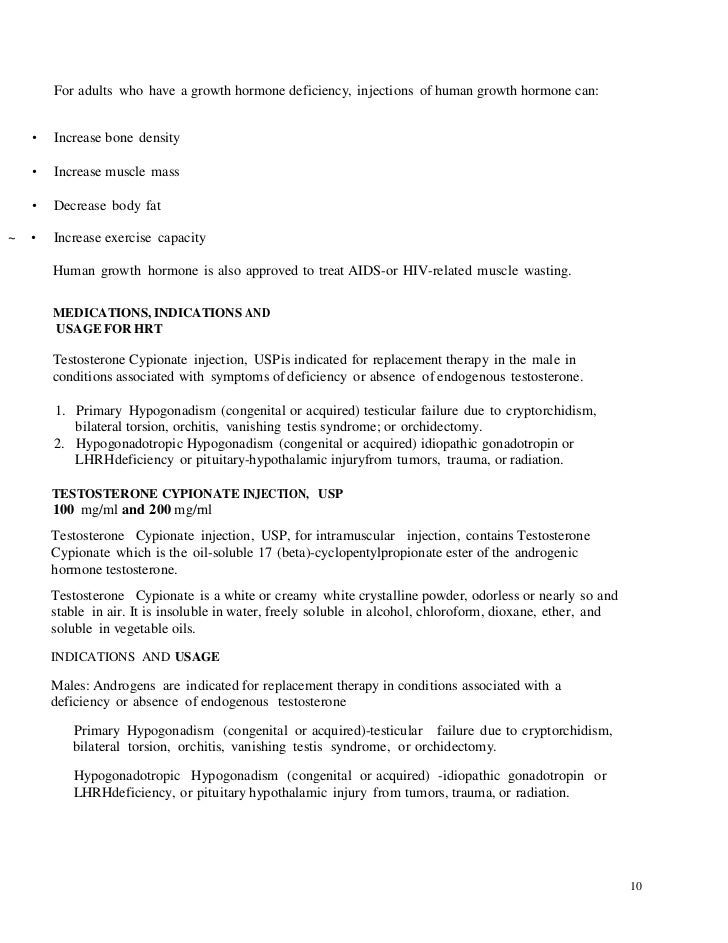 For adults who have a growth hormone deficiency, injections of human growth hormone can:

• Increase bone density

• Increase muscle mass

• Decrease body fat

~ • Increase exercise capacity

Human growth hormone is also approved to treat AIDS-or HIV-related muscle wasting.

MEDICATIONS, INDICATIONS AND USAGE FOR HRT

Testosterone Cypionate injection, USPis indicated for replacement therapy in the male in conditions associated with symptoms of deficiency or absence of endogenous testosterone.

1. Primary Hypogonadism (congenital or acquired) testicular failure due to cryptorchidism, bilateral torsion, orchitis, vanishing testis syndrome; or orchidectomy.
2. Hypogonadotropic Hypogonadism (congenital or acquired) idiopathic gonadotropin or LHRHdeficiency or pituitary-hypothalamic injuryfrom tumors, trauma, or radiation.

TESTOSTERONE CYPIONATE INJECTION, USP
100 mg/ml and 200 mg/ml

Testosterone Cypionate injection, USP, for intramuscular injection, contains Testosterone Cypionate which is the oil-soluble 17 (beta)-cyclopentylpropionate ester of the androgenic hormone testosterone.

Testosterone Cypionate is a white or creamy white crystalline powder, odorless or nearly so and stable in air. It is insoluble in water, freely soluble in alcohol, chloroform, dioxane, ether, and soluble in vegetable oils.

INDICATIONS AND USAGE

Males: Androgens are indicated for replacement therapy in conditions associated with a deficiency or absence of endogenous testosterone

Primary Hypogonadism (congenital or acquired)-testicular failure due to cryptorchidism, bilateral torsion, orchitis, vanishing testis syndrome, or orchidectomy.

Hypogonadotropic Hypogonadism (congenital or acquired) -idiopathic gonadotropin or LHRHdeficiency, or pituitary hypothalamic injury from tumors, trauma, or radiation.

10